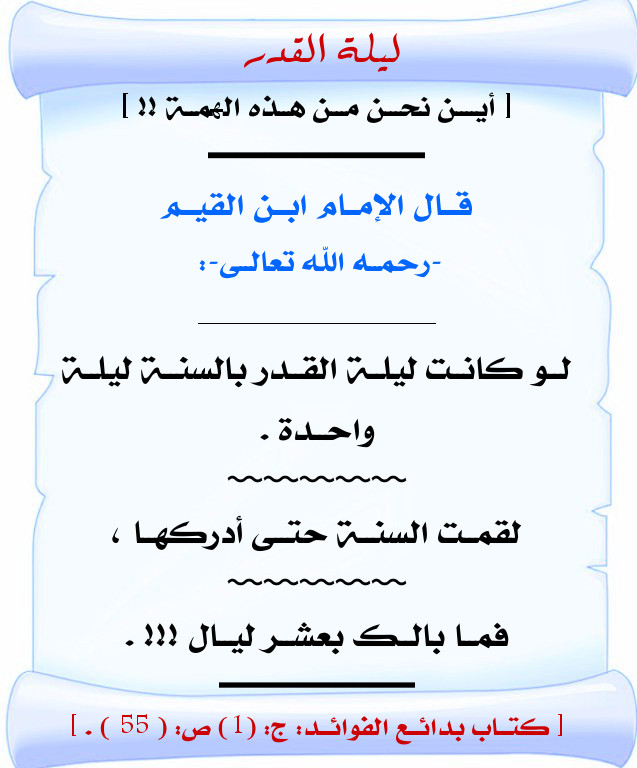 ليلة القدر

[ أين نحن من هذه الهمة !! ]

قال الإمام ابن القيم

-رحمه الله تعالى-:

لو كانت ليلة القدر بالسنة ليلة واحدة .

~~~~~~~~~

لقمت السنة حتى أدركها ،

~~~~~~~~~

فما بالك بعشر ليال !!! .

[ كتاب بدائع الفوائد: ج: (1) ص: ( 55 ) . ]